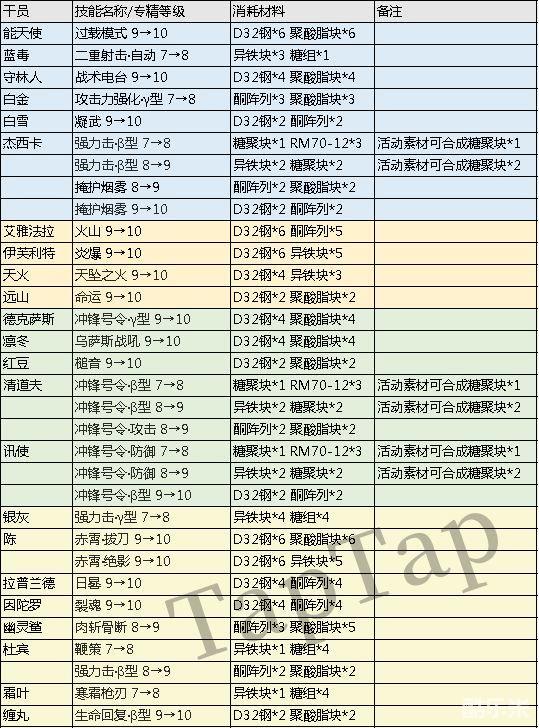 | 干员 | 技能名称/专精等级 | 消耗材料 | 备注 |
|---|---|---|---|
| 能天使 | 过载模式 9→10 | D32钢*6 聚酸脂块*6 | |
| 蓝毒 | 二重射击·自动 7→8 | 异铁块*3 糖组*1 | |
| 守林人 | 战术电台 9→10 | D32钢*4 聚酸脂块*4 | |
| 白金 | 攻击力强化·γ型 7→8 | 酮阵列*3 聚酸脂块*3 | |
| 白雪 | 凝武 9→10 | D32钢*2 酮阵列*2 | |
| 杰西卡 | 强力击·β型 7→8 | 糖聚块*1 RM70-12*3 | 活动素材可合成糖聚块*1 |
| | 强力击·β型 8→9 | 异铁块*2 糖聚块*2 | 活动素材可合成糖聚块*2 |
| | 掩护烟雾 8→9 | 酮阵列*2 聚酸脂块*2 | |
| | 掩护烟雾 9→10 | D32钢*2 酮阵列*2 | |
| 艾雅法拉 | 火山 9→10 | D32钢*6 酮阵列*5 | |
| 伊芙利特 | 炎爆 9→10 | D32钢*6 异铁块*5 | |
| 天火 | 天坠之火 9→10 | D32钢*4 异铁块*3 | |
| 远山 | 命运 9→10 | D32钢*2 聚酸脂块*2 | |
| 德克萨斯 | 冲锋号令·γ型 9→10 | D32钢*4 聚酸脂块*4 | |
| 凛冬 | 乌萨斯战吼 9→10 | D32钢*4 聚酸脂块*4 | |
| 红豆 | 槌音 9→10 | D32钢*2 聚酸脂块*2 | |
| 清道夫 | 冲锋号令·β型 7→8 | 糖聚块*1 RM70-12*3 | 活动素材可合成糖聚块*1 |
| | 冲锋号令·β型 8→9 | 异铁块*2 糖聚块*2 | 活动素材可合成糖聚块*2 |
| | 冲锋号令·攻击 8→9 | 酮阵列*2 聚酸脂块*2 | |
| 讯使 | 冲锋号令·防御 7→8 | 糖聚块*1 RM70-12*3 | 活动素材可合成糖聚块*1 |
| | 冲锋号令·防御 8→9 | 异铁块*2 糖聚块*2 | 活动素材可合成糖聚块*2 |
| | 冲锋号令·β型 9→10 | D32钢*2 酮阵列*2 | |
| 银灰 | 强力击·γ型 7→8 | 异铁块*4 糖组*4 | |
| 陈 | 赤霄·拔刀 9→10 | D32钢*6 聚酸脂块*6 | |
| | 赤霄·绝影 9→10 | D32钢*6 异铁块*5 | |
| 拉普兰德 | 日晷 9→10 | D32钢*4 酮阵列*4 | |
| 因陀罗 | 裂魂 9→10 | D32钢*4 酮阵列*4 | |
| 幽灵鲨 | 肉斩骨断 8→9 | 酮阵列*3 聚酸脂块*5 | |
| 杜宾 | 鞭策 7→8 | 异铁块*1 糖组*4 | |
| | 强力击·β型 8→9 | 酮阵列*2 聚酸脂块*2 | |
| 霜叶 | 寒霜枪刃 7→8 | 异铁块*1 糖组*4 | |
| 缠丸 | 生命回复·β型 9→10 | D32钢*2 聚酸脂块*2 | |

TapTap